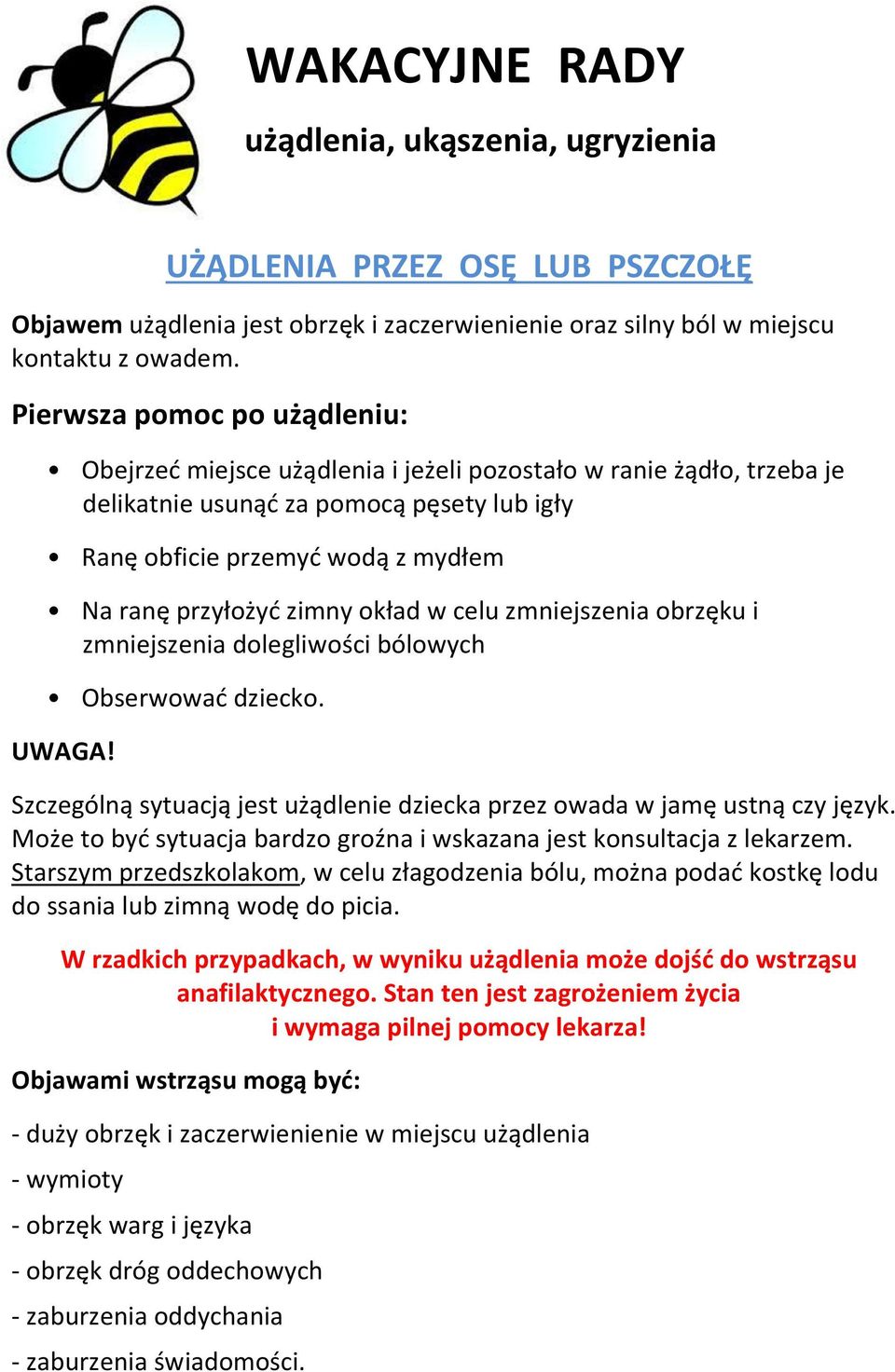 WAKACYJNE RADY

użądlenia, ukąszenia, ugryzienia

UŻĄDLENIA PRZEZ OSĘ LUB PSZCZOŁĘ

Objawem użądlenia jest obrzęk i zaczerwienienie oraz silny ból w miejscu kontaktu z owadem.

Pierwsza pomoc po użądleniu:

• Obejrzeć miejsce użądlenia i jeżeli pozostało w ranie żądło, trzeba je delikatnie usunąć za pomocą pęsety lub igły

• Ranę obficie przemyć wodą z mydłem

• Na ranę przyłożyć zimny okład w celu zmniejszenia obrzęku i zmniejszenia dolegliwości bólowych

• Obserwować dziecko.

UWAGA!

Szczególną sytuacją jest użądlenie dziecka przez owada w jamę ustną czy język. Może to być sytuacja bardzo groźna i wskazana jest konsultacja z lekarzem. Starszym przedszkolakom, w celu złagodzenia bólu, można podać kostkę lodu do ssania lub zimną wodę do picia.

W rzadkich przypadkach, w wyniku użądlenia może dojść do wstrząsu anafilaktycznego. Stan ten jest zagrożeniem życia i wymaga pilnej pomocy lekarza!

Objawami wstrząsu mogą być:

- duży obrzęk i zaczerwienienie w miejscu użądlenia

- wymioty

- obrzęk warg i języka

- obrzęk dróg oddechowych

- zaburzenia oddychania

- zaburzenia świadomości.